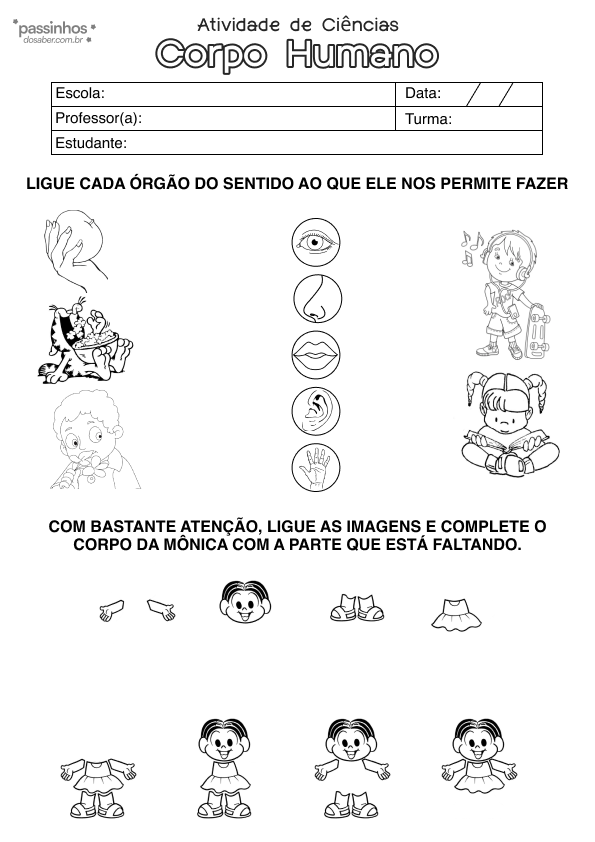 passinhos
dosaber.com.br

Atividade de Ciências
Corpo Humano

| Escola: | Data: / / |
|---|---|
| Professor(a): | Turma: |
| Estudante: | |

LIGUE CADA ÓRGÃO DO SENTIDO AO QUE ELE NOS PERMITE FAZER

COM BASTANTE ATENÇÃO, LIGUE AS IMAGENS E COMPLETE O CORPO DA MÔNICA COM A PARTE QUE ESTÁ FALTANDO.